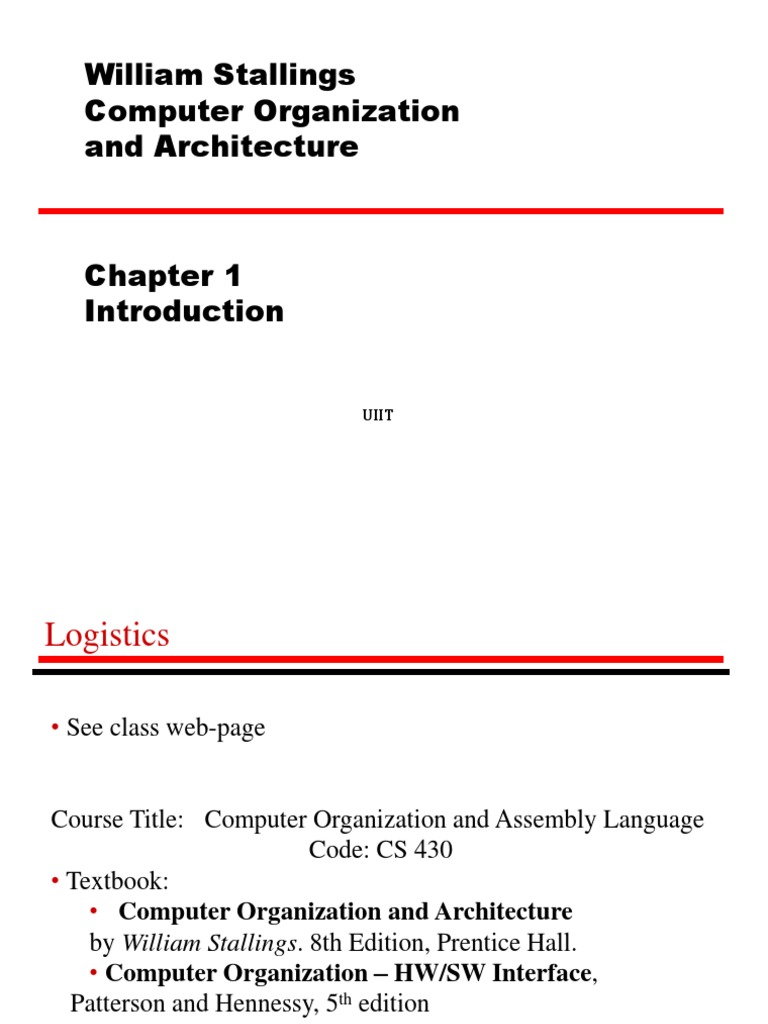 William Stallings
Computer Organization
and Architecture

Chapter 1
Introduction

UIIT

Logistics

• See class web-page

Course Title: Computer Organization and Assembly Language
Code: CS 430
• Textbook:
• Computer Organization and Architecture
by William Stallings. 8th Edition, Prentice Hall.
• Computer Organization – HW/SW Interface,
Patterson and Hennessy, 5$^{th}$ edition